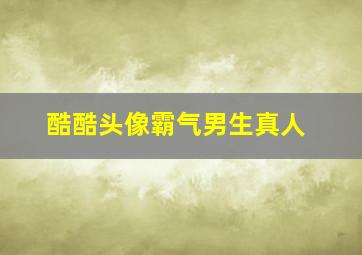 酷酷头像霸气男生真人